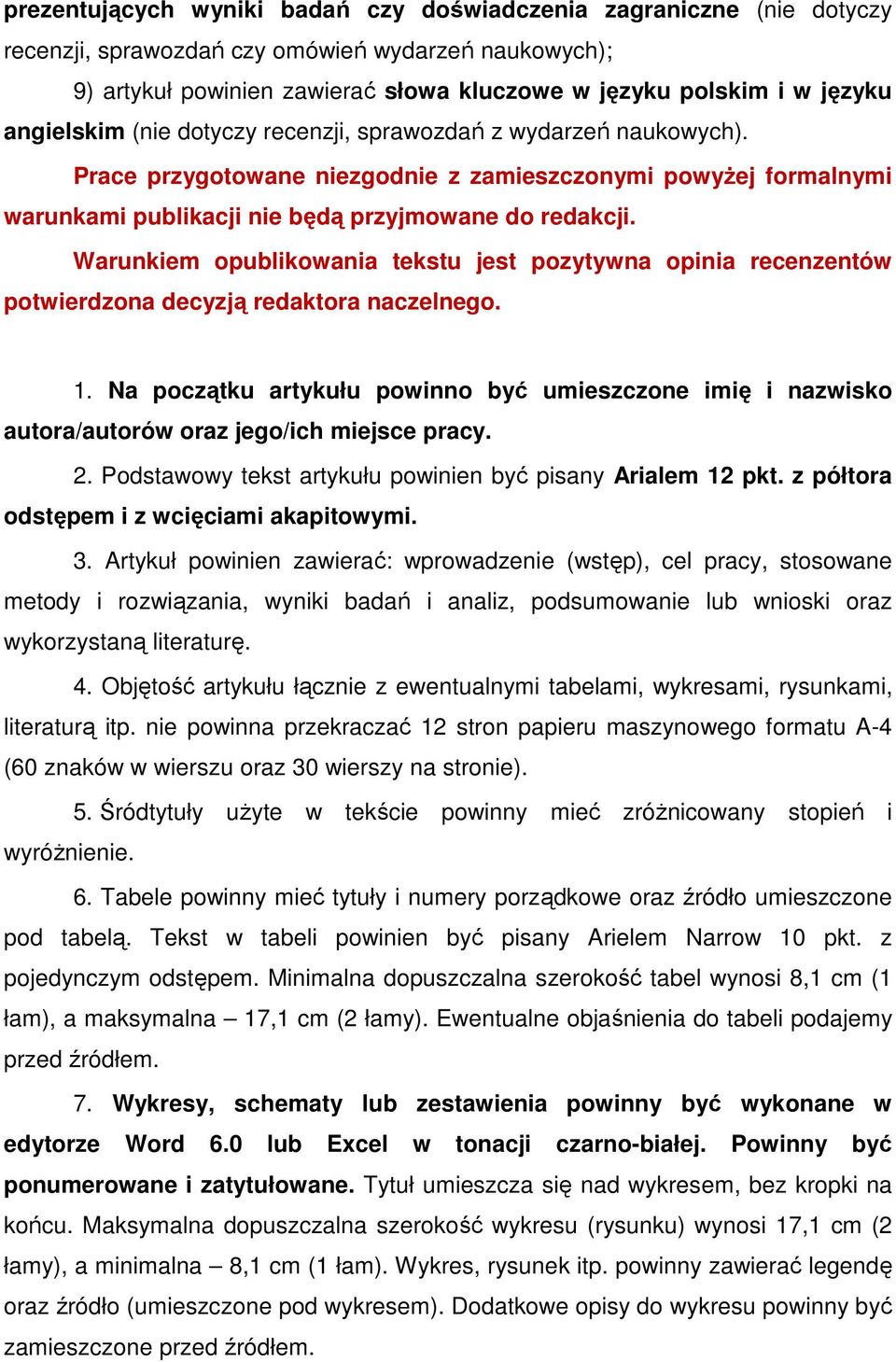 prezentujących wyniki badań czy doświadczenia zagraniczne (nie dotyczy recenzji, sprawozdań czy omówień wydarzeń naukowych);

9) artykuł powinien zawierać słowa kluczowe w języku polskim i w języku angielskim (nie dotyczy recenzji, sprawozdań z wydarzeń naukowych).

Prace przygotowane niezgodnie z zamieszczonymi powyżej formalnymi warunkami publikacji nie będą przyjmowane do redakcji.

Warunkiem opublikowania tekstu jest pozytywna opinia recenzentów potwierdzona decyzją redaktora naczelnego.

1. Na początku artykułu powinno być umieszczone imię i nazwisko autora/autorów oraz jego/ich miejsce pracy.

2. Podstawowy tekst artykułu powinien być pisany Arialem 12 pkt. z półtora odstępem i z wcięciami akapitowymi.

3. Artykuł powinien zawierać: wprowadzenie (wstęp), cel pracy, stosowane metody i rozwiązania, wyniki badań i analiz, podsumowanie lub wnioski oraz wykorzystaną literaturę.

4. Objętość artykułu łącznie z ewentualnymi tabelami, wykresami, rysunkami, literaturą itp. nie powinna przekraczać 12 stron papieru maszynowego formatu A-4 (60 znaków w wierszu oraz 30 wierszy na stronie).

5. Śródtytuły użyte w tekście powinny mieć zróżnicowany stopień i wyróżnienie.

6. Tabele powinny mieć tytuły i numery porządkowe oraz źródło umieszczone pod tabelą. Tekst w tabeli powinien być pisany Arielem Narrow 10 pkt. z pojedynczym odstępem. Minimalna dopuszczalna szerokość tabel wynosi 8,1 cm (1 łam), a maksymalna – 17,1 cm (2 łamy). Ewentualne objaśnienia do tabeli podajemy przed źródłem.

7. Wykresy, schematy lub zestawienia powinny być wykonane w edytorze Word 6.0 lub Excel w tonacji czarno-białej. Powinny być ponumerowane i zatytułowane. Tytuł umieszcza się nad wykresem, bez kropki na końcu. Maksymalna dopuszczalna szerokość wykresu (rysunku) wynosi 17,1 cm (2 łamy), a minimalna – 8,1 cm (1 łam). Wykres, rysunek itp. powinny zawierać legendę oraz źródło (umieszczone pod wykresem). Dodatkowe opisy do wykresu powinny być zamieszczone przed źródłem.